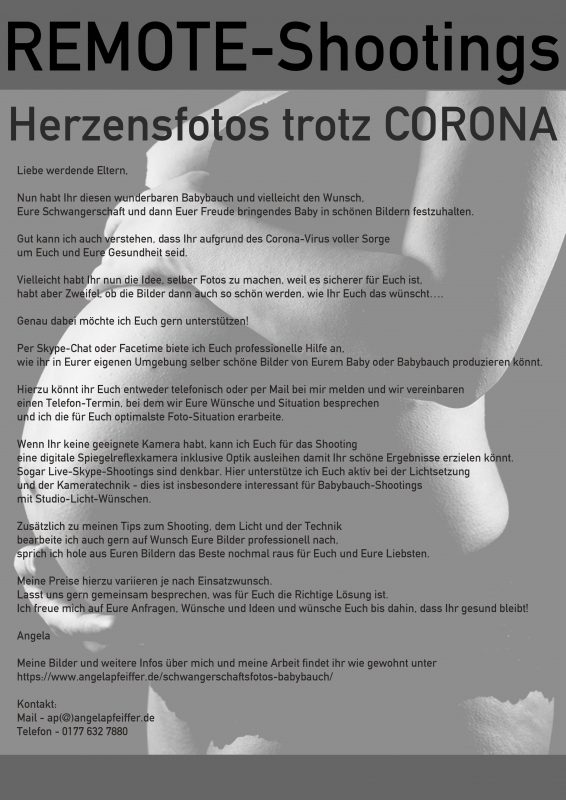 REMOTE-Shootings

Herzensfotos trotz CORONA

Liebe werdende Eltern,

Nun habt Ihr diesen wunderbaren Babybauch und vielleicht den Wunsch, Eure Schwangerschaft und dann Euer Freude bringendes Baby in schönen Bildern festzuhalten.

Gut kann ich auch verstehen, dass Ihr aufgrund des Corona-Virus voller Sorge um Euch und Eure Gesundheit seid.

Vielleicht habt Ihr nun die Idee, selber Fotos zu machen, weil es sicherer für Euch ist, habt aber Zweifel, ob die Bilder dann auch so schön werden, wie Ihr Euch das wünscht....

Genau dabei möchte ich Euch gern unterstützen!

Per Skype-Chat oder Facetime biete ich Euch professionelle Hilfe an, wie ihr in Eurer eigenen Umgebung selber schöne Bilder von Eurem Baby oder Babybauch produzieren könnt.

Hierzu könnt ihr Euch entweder telefonisch oder per Mail bei mir melden und wir vereinbaren einen Telefon-Termin, bei dem wir Eure Wünsche und Situation besprechen und ich die für Euch optimalste Foto-Situation erarbeite.

Wenn Ihr keine geeignete Kamera habt, kann ich Euch für das Shooting eine digitale Spiegelreflexkamera inklusive Optik ausleihen damit Ihr schöne Ergebnisse erzielen könnt. Sogar Live-Skype-Shootings sind denkbar. Hier unterstütze ich Euch aktiv bei der Lichtsetzung und der Kameratechnik - dies ist insbesondere interessant für Babybauch-Shootings mit Studio-Licht-Wünschen.

Zusätzlich zu meinen Tips zum Shooting, dem Licht und der Technik bearbeite ich auch gern auf Wunsch Eure Bilder professionell nach, sprich ich hole aus Euren Bildern das Beste nochmal raus für Euch und Eure Liebsten.

Meine Preise hierzu variieren je nach Einsatzwunsch. Lasst uns gern gemeinsam besprechen, was für Euch die Richtige Lösung ist. Ich freue mich auf Eure Anfragen, Wünsche und Ideen und wünsche Euch bis dahin, dass Ihr gesund bleibt!

Angela

Meine Bilder und weitere Infos über mich und meine Arbeit findet ihr wie gewohnt unter https://www.angelapfeiffer.de/schwangerschaftsfotos-babybauch/

Kontakt:
Mail - ap(@)angelapfeiffer.de
Telefon - 0177 632 7880